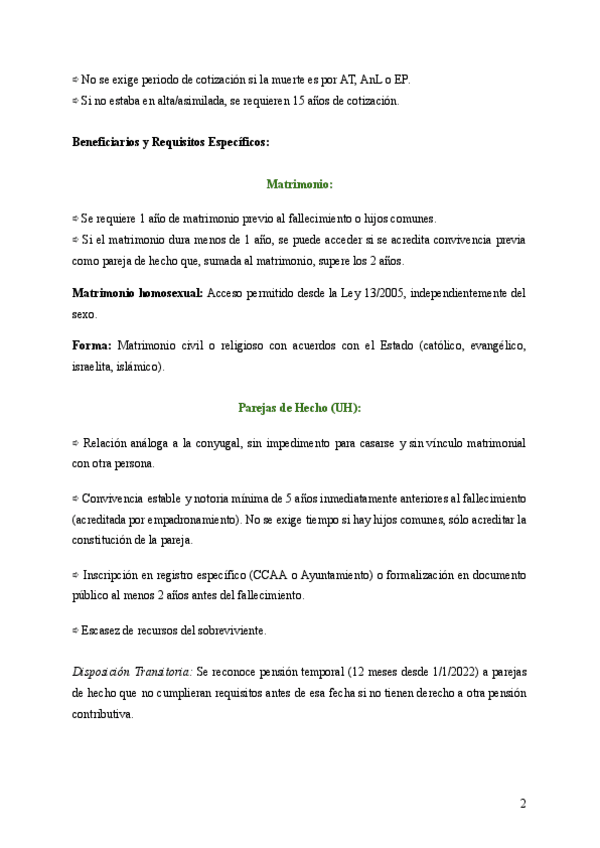 ➪ No se exige periodo de cotización si la muerte es por AT, AnL o EP.
➪ Si no estaba en alta/asimilada, se requieren 15 años de cotización.

Beneficiarios y Requisitos Específicos:

Matrimonio:

➪ Se requiere 1 año de matrimonio previo al fallecimiento o hijos comunes.
➪ Si el matrimonio dura menos de 1 año, se puede acceder si se acredita convivencia previa como pareja de hecho que, sumada al matrimonio, supere los 2 años.

Matrimonio homosexual: Acceso permitido desde la Ley 13/2005, independientemente del sexo.

Forma: Matrimonio civil o religioso con acuerdos con el Estado (católico, evangélico, israelita, islámico).

Parejas de Hecho (UH):

➪ Relación análoga a la conyugal, sin impedimento para casarse y sin vínculo matrimonial con otra persona.

➪ Convivencia estable y notoria mínima de 5 años inmediatamente anteriores al fallecimiento (acreditada por empadronamiento). No se exige tiempo si hay hijos comunes, sólo acreditar la constitución de la pareja.

➪ Inscripción en registro específico (CCAA o Ayuntamiento) o formalización en documento público al menos 2 años antes del fallecimiento.

➪ Escasez de recursos del sobreviviente.

Disposición Transitoria: Se reconoce pensión temporal (12 meses desde 1/1/2022) a parejas de hecho que no cumplieran requisitos antes de esa fecha si no tienen derecho a otra pensión contributiva.

2